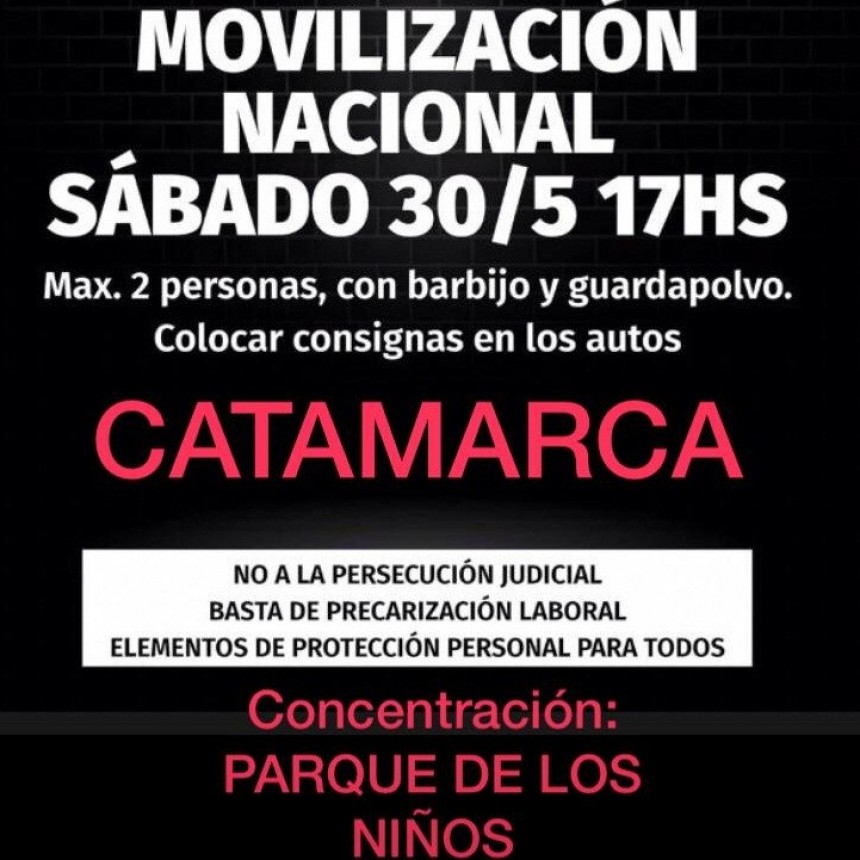 MOVILIZACIÓN
NACIONAL
SÁBADO 30/5 17HS

Max. 2 personas, con barbijo y guardapolvo.
Colocar consignas en los autos

CATAMARCA

NO A LA PERSECUCIÓN JUDICIAL
BASTA DE PRECARIZACIÓN LABORAL
ELEMENTOS DE PROTECCIÓN PERSONAL PARA TODOS

Concentración:
PARQUE DE LOS
NIÑOS